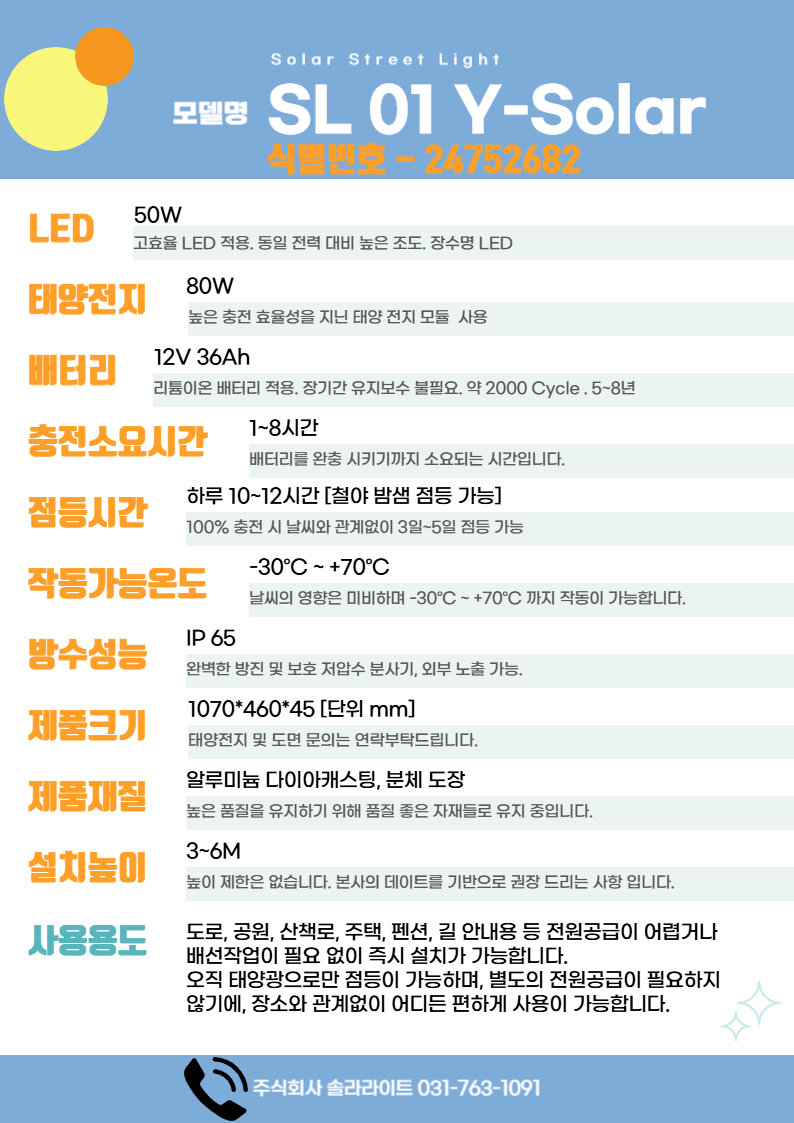 Solar Street Light

모델명 SL 01 Y-Solar

식별번호 - 24752682

LED

50W

고효율 LED 적용. 동일 전력 대비 높은 조도. 장수명 LED

태양전지

80W

높은 충전 효율성을 지닌 태양 전지 모듈 사용

배터리

12V 36Ah

리튬이온 배터리 적용. 장기간 유지보수 불필요. 약 2000 Cycle . 5~8년

충전소요시간

1~8시간

배터리를 완충 시키기까지 소요되는 시간입니다.

점등시간

하루 10~12시간 [철야 밤샘 점등 가능]

100% 충전 시 날씨와 관계없이 3일~5일 점등 가능

작동가능온도

-30℃ ~ +70℃

날씨의 영향은 미비하며 -30℃ ~ +70℃ 까지 작동이 가능합니다.

방수성능

IP 65

완벽한 방진 및 보호 저압수 분사기, 외부 노출 가능.

제품크기

1070*460*45 [단위 mm]

태양전지 및 도면 문의는 연락부탁드립니다.

제품재질

알루미늄 다이아캐스팅, 분체 도장

높은 품질을 유지하기 위해 품질 좋은 자재들로 유지 중입니다.

설치높이

3~6M

높이 제한은 없습니다. 본사의 데이트를 기반으로 권장 드리는 사항 입니다.

사용용도

도로, 공원, 산책로, 주택, 펜션, 길 안내용 등 전원공급이 어렵거나 배선작업이 필요 없이 즉시 설치가 가능합니다.
오직 태양광으로만 점등이 가능하며, 별도의 전원공급이 필요하지 않기에, 장소와 관계없이 어디든 편하게 사용이 가능합니다.

주식회사 솔라라이트 031-763-1091